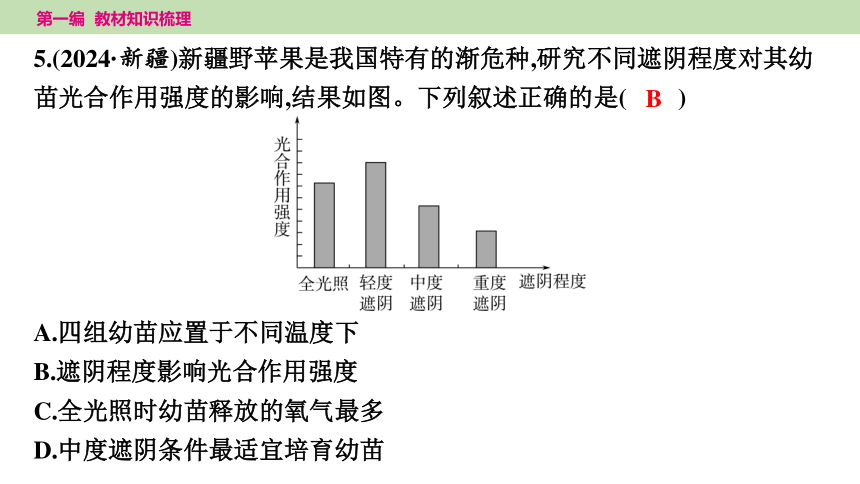 第一编 教材知识梳理

5.(2024·新疆)新疆野苹果是我国特有的渐危种,研究不同遮阴程度对其幼苗光合作用强度的影响,结果如图。下列叙述正确的是( B )

光合作用强度

全光照
轻度遮阴
中度遮阴
重度遮阴
遮阴程度

A.四组幼苗应置于不同温度下
B.遮阴程度影响光合作用强度
C.全光照时幼苗释放的氧气最多
D.中度遮阴条件最适宜培育幼苗